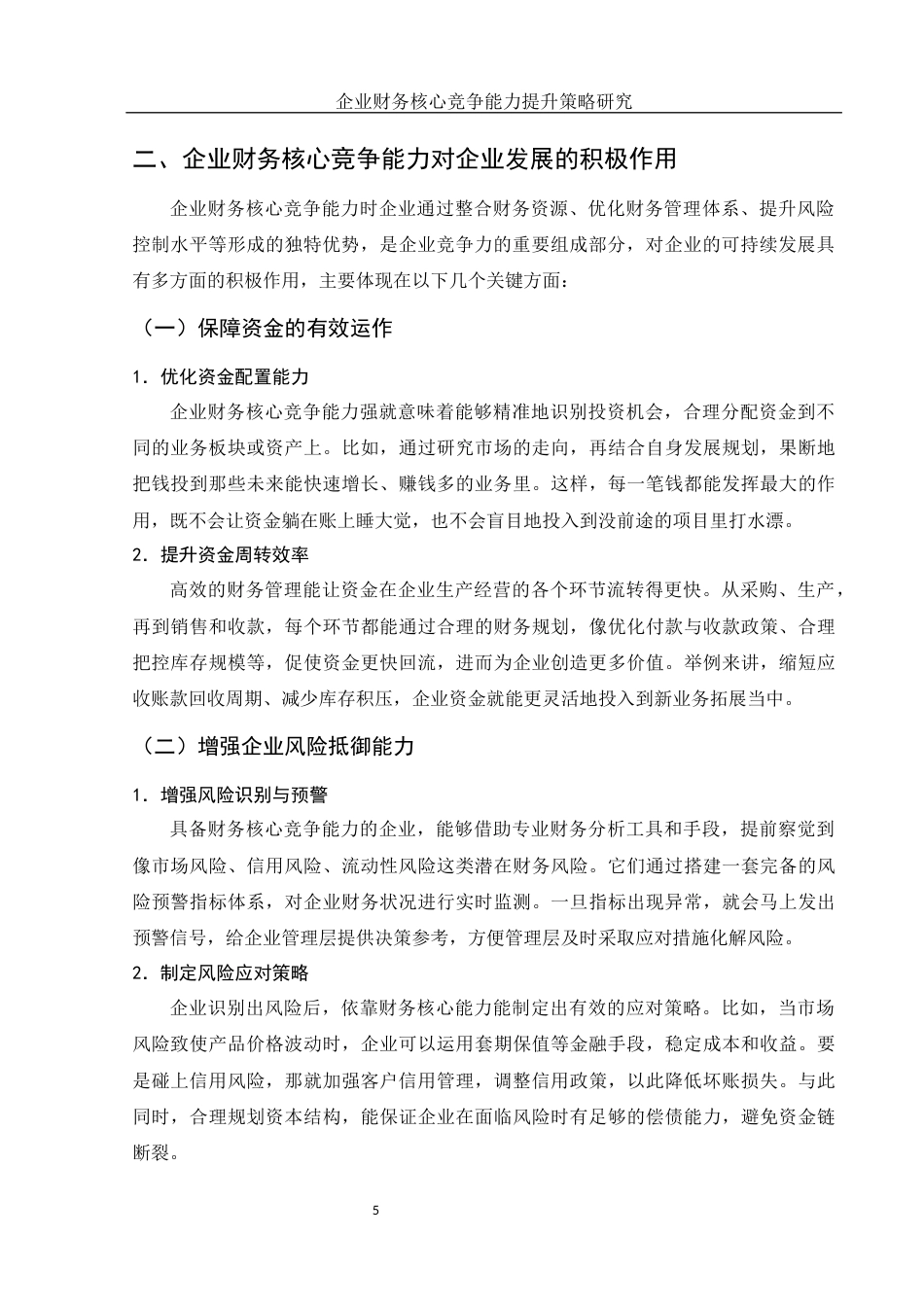 企业财务核心竞争能力提升策略研究

二、企业财务核心竞争能力对企业发展的积极作用

企业财务核心竞争能力时企业通过整合财务资源、优化财务管理体系、提升风险控制水平等形成的独特优势，是企业竞争力的重要组成部分，对企业的可持续发展具有多方面的积极作用，主要体现在以下几个关键方面：

（一）保障资金的有效运作

1．优化资金配置能力

企业财务核心竞争能力强就意味着能够精准地识别投资机会，合理分配资金到不同的业务板块或资产上。比如，通过研究市场的走向，再结合自身发展规划，果断地把钱投到那些未来能快速增长、赚钱多的业务里。这样，每一笔钱都能发挥最大的作用，既不会让资金躺在账上睡大觉，也不会盲目地投入到没前途的项目里打水漂。

2．提升资金周转效率

高效的财务管理能让资金在企业生产经营的各个环节流转得更快。从采购、生产，再到销售和收款，每个环节都能通过合理的财务规划，像优化付款与收款政策、合理把控库存规模等，促使资金更快回流，进而为企业创造更多价值。举例来讲，缩短应收账款回收周期、减少库存积压，企业资金就能更灵活地投入到新业务拓展当中。

（二）增强企业风险抵御能力

1．增强风险识别与预警

具备财务核心竞争能力的企业，能够借助专业财务分析工具和手段，提前察觉到像市场风险、信用风险、流动性风险这类潜在财务风险。它们通过搭建一套完备的风险预警指标体系，对企业财务状况进行实时监测。一旦指标出现异常，就会马上发出预警信号，给企业管理层提供决策参考，方便管理层及时采取应对措施化解风险。

2．制定风险应对策略

企业识别出风险后，依靠财务核心能力能制定出有效的应对策略。比如，当市场风险致使产品价格波动时，企业可以运用套期保值等金融手段，稳定成本和收益。要是碰上信用风险，那就加强客户信用管理，调整信用政策，以此降低坏账损失。与此同时，合理规划资本结构，能保证企业在面临风险时有足够的偿债能力，避免资金链断裂。

5